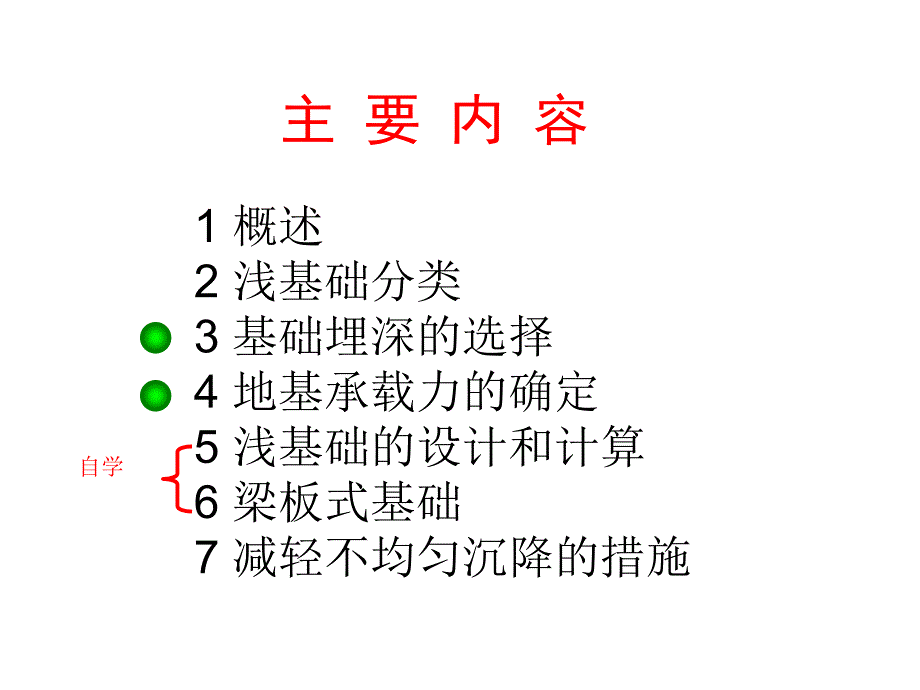 主 要 内 容

1 概述
2 浅基础分类
3 基础埋深的选择
4 地基承载力的确定
自学 5 浅基础的设计和计算
6 梁板式基础
7 减轻不均匀沉降的措施